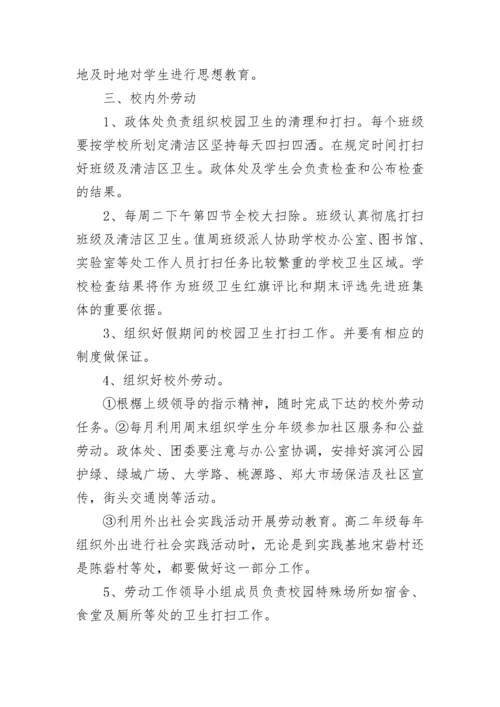 地及时地对学生进行思想教育。

三、校内外劳动

1、政体处负责组织校园卫生的清理和打扫。每个班级要按学校所划定清洁区坚持每天四扫四洒。在规定时间打扫好班级及清洁区卫生。政体处及学生会负责检查和公布检查的结果。

2、每周二下午第四节全校大扫除。班级认真彻底打扫班级及清洁区卫生。值周班级派人协助学校办公室、图书馆、实验室等处工作人员打扫任务比较繁重的学校卫生区域。学校检查结果将作为班级卫生红旗评比和期末评选先进班集体的重要依据。

3、组织好假期间的校园卫生打扫工作。并要有相应的制度做保证。

4、组织好校外劳动。

①根椐上级领导的指示精神，随时完成下达的校外劳动任务。②每月利用周末组织学生分年级参加社区服务和公益劳动。政体处、团委要注意与办公室协调，安排好滨河公园护绿、绿城广场、大学路、桃源路、郑大市场保洁及社区宣传，街头交通岗等活动。

③利用外出社会实践活动开展劳动教育。高二年级每年组织外出进行社会实践活动时，无论是到实践基地宋砦村还是陈砦村等处，都要做好这一部分工作。

5、劳动工作领导小组成员负责校园特殊场所如宿舍、食堂及厕所等处的卫生打扫工作。